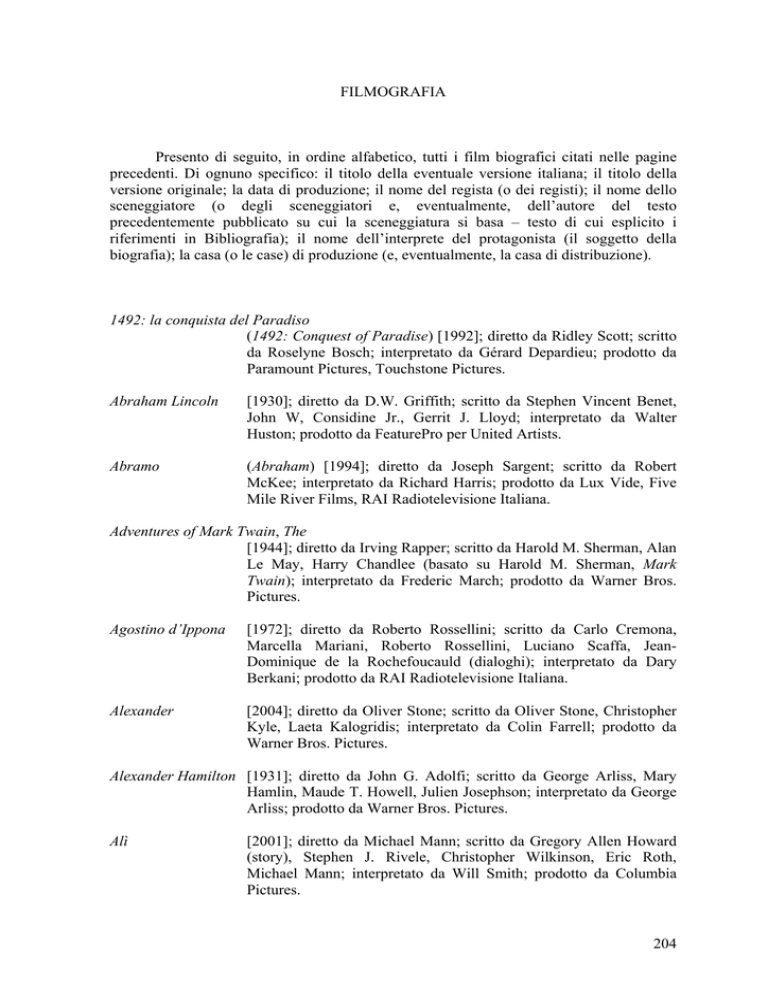 FILMOGRAFIA

Presento di seguito, in ordine alfabetico, tutti i film biografici citati nelle pagine precedenti. Di ognuno specifico: il titolo della eventuale versione italiana; il titolo della versione originale; la data di produzione; il nome del regista (o dei registi); il nome dello sceneggiatore (o degli sceneggiatori e, eventualmente, dell'autore del testo precedentemente pubblicato su cui la sceneggiatura si basa – testo di cui esplicito i riferimenti in Bibliografia); il nome dell'interprete del protagonista (il soggetto della biografia); la casa (o le case) di produzione (e, eventualmente, la casa di distribuzione).

1492: la conquista del Paradiso
(1492: Conquest of Paradise) [1992]; diretto da Ridley Scott; scritto da Roselyne Bosch; interpretato da Gérard Depardieu; prodotto da Paramount Pictures, Touchstone Pictures.

Abraham Lincoln
[1930]; diretto da D.W. Griffith; scritto da Stephen Vincent Benet, John W, Considine Jr., Gerrit J. Lloyd; interpretato da Walter Huston; prodotto da FeaturePro per United Artists.

Abramo
(Abraham) [1994]; diretto da Joseph Sargent; scritto da Robert McKee; interpretato da Richard Harris; prodotto da Lux Vide, Five Mile River Films, RAI Radiotelevisione Italiana.

Adventures of Mark Twain, The
[1944]; diretto da Irving Rapper; scritto da Harold M. Sherman, Alan Le May, Harry Chandlee (basato su Harold M. Sherman, Mark Twain); interpretato da Frederic March; prodotto da Warner Bros. Pictures.

Agostino d'Ippona
[1972]; diretto da Roberto Rossellini; scritto da Carlo Cremona, Marcella Mariani, Roberto Rossellini, Luciano Scaffa, Jean-Dominique de la Rochefoucauld (dialoghi); interpretato da Dary Berkani; prodotto da RAI Radiotelevisione Italiana.

Alexander
[2004]; diretto da Oliver Stone; scritto da Oliver Stone, Christopher Kyle, Laeta Kalogridis; interpretato da Colin Farrell; prodotto da Warner Bros. Pictures.

Alexander Hamilton
[1931]; diretto da John G. Adolfi; scritto da George Arliss, Mary Hamlin, Maude T. Howell, Julien Josephson; interpretato da George Arliss; prodotto da Warner Bros. Pictures.

Alì
[2001]; diretto da Michael Mann; scritto da Gregory Allen Howard (story), Stephen J. Rivele, Christopher Wilkinson, Eric Roth, Michael Mann; interpretato da Will Smith; prodotto da Columbia Pictures.

204